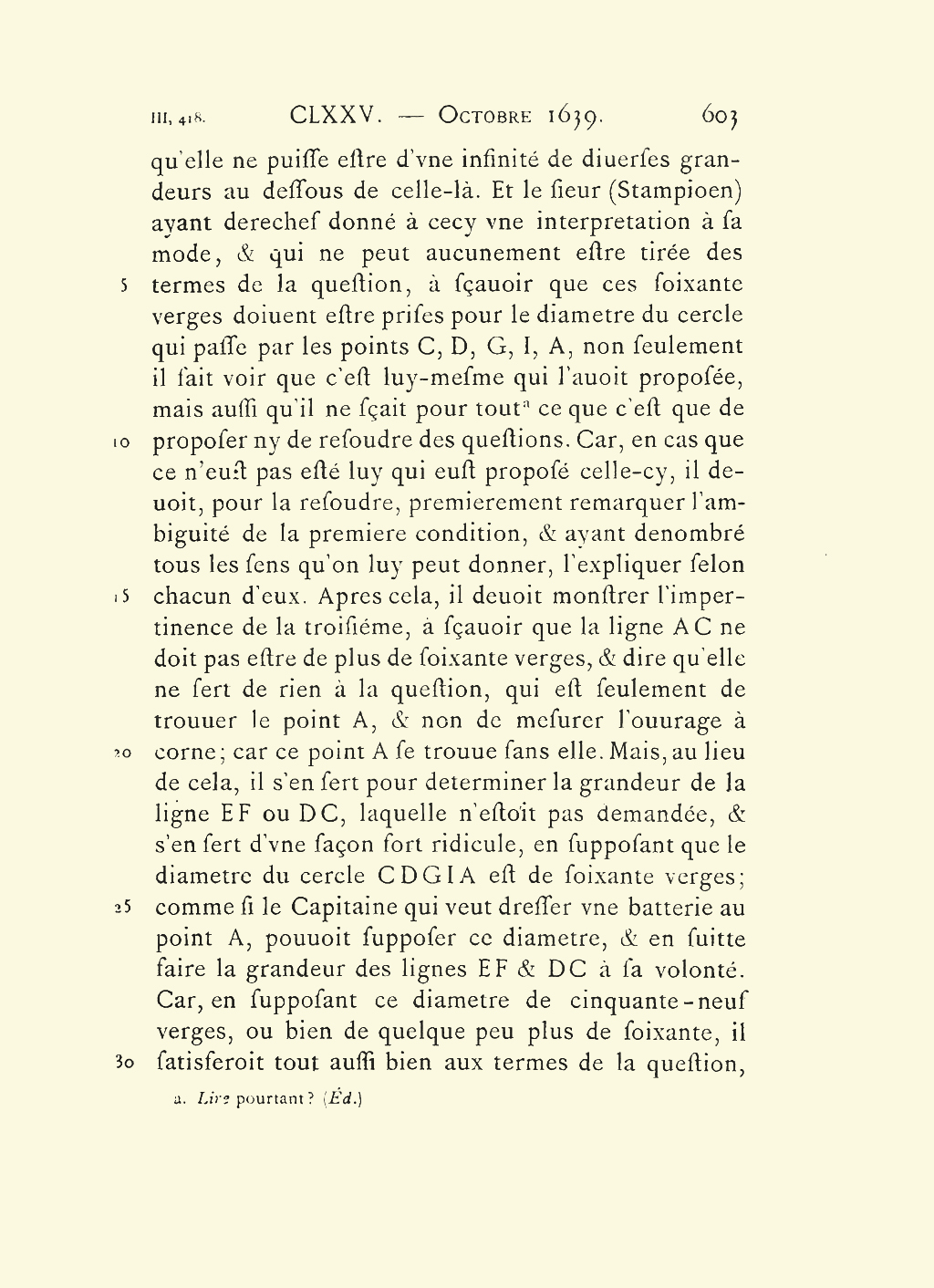 III, 418. CLXXV. — Octobre 1639. 603

qu'elle ne puiſſe eſtre d'vne infinité de diuerſes grandeurs au deſſous de celle-là. Et le ſieur (Stampioen) ayant derechef donné à cecy vne interpretation à ſa mode, & qui ne peut aucunement eſtre tirée des
5 termes de la queſtion, à ſçauoir que ces ſoixante verges doiuent eſtre priſes pour le diametre du cercle qui paſſe par les points C, D, G, I, A, non ſeulement il fait voir que c'eſt luy-meſme qui l'auoit propoſée, mais auſſi qu'il ne ſçait pour tout$^a$ ce que c'eſt que de
10 propoſer ny de reſoudre des queſtions. Car, en cas que ce n'euſt pas eſté luy qui euſt propoſé celle-cy, il deuoit, pour la reſoudre, premierement remarquer l'ambiguité de la premiere condition, & ayant denombré tous les ſens qu'on luy peut donner, l'expliquer ſelon
15 chacun d'eux. Apres cela, il deuoit monſtrer l'impertinence de la troiſiéme, à ſçauoir que la ligne AC ne doit pas eſtre de plus de ſoixante verges, & dire qu'elle ne ſert de rien à la queſtion, qui eſt ſeulement de trouuer le point A, & non de meſurer l'ouurage à
20 corne; car ce point A ſe trouue ſans elle. Mais, au lieu de cela, il s'en ſert pour determiner la grandeur de la ligne EF ou DC, laquelle n'eſtoit pas demandée, & s'en ſert d'vne façon fort ridicule, en ſuppoſant que le diametre du cercle CDGIA eſt de ſoixante verges;
25 comme ſi le Capitaine qui veut dreſſer vne batterie au point A, pouuoit ſuppoſer ce diametre, & en ſuitte faire la grandeur des lignes EF & DC à ſa volonté. Car, en ſuppoſant ce diametre de cinquante-neuf verges, ou bien de quelque peu plus de ſoixante, il
30 ſatisferoit tout auſſi bien aux termes de la queſtion,

a. Lire pourtant? (Éd.)